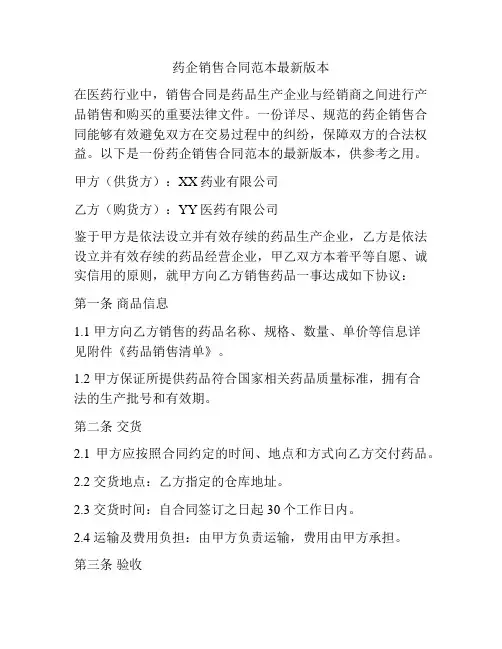 药企销售合同范本最新版本

在医药行业中，销售合同是药品生产企业与经销商之间进行产品销售和购买的重要法律文件。一份详尽、规范的药企销售合同能够有效避免双方在交易过程中的纠纷，保障双方的合法权益。以下是一份药企销售合同范本的最新版本，供参考之用。

甲方（供货方）：XX 药业有限公司

乙方（购货方）：YY 医药有限公司

鉴于甲方是依法设立并有效存续的药品生产企业，乙方是依法设立并有效存续的药品经营企业，甲乙双方本着平等自愿、诚实信用的原则，就甲方向乙方销售药品一事达成如下协议：

第一条 商品信息

1.1 甲方向乙方销售的药品名称、规格、数量、单价等信息详见附件《药品销售清单》。

1.2 甲方保证所提供药品符合国家相关药品质量标准，拥有合法的生产批号和有效期。

第二条 交货

2.1 甲方应按照合同约定的时间、地点和方式向乙方交付药品。

2.2 交货地点：乙方指定的仓库地址。

2.3 交货时间：自合同签订之日起 30 个工作日内。

2.4 运输及费用负担：由甲方负责运输，费用由甲方承担。

第三条 验收